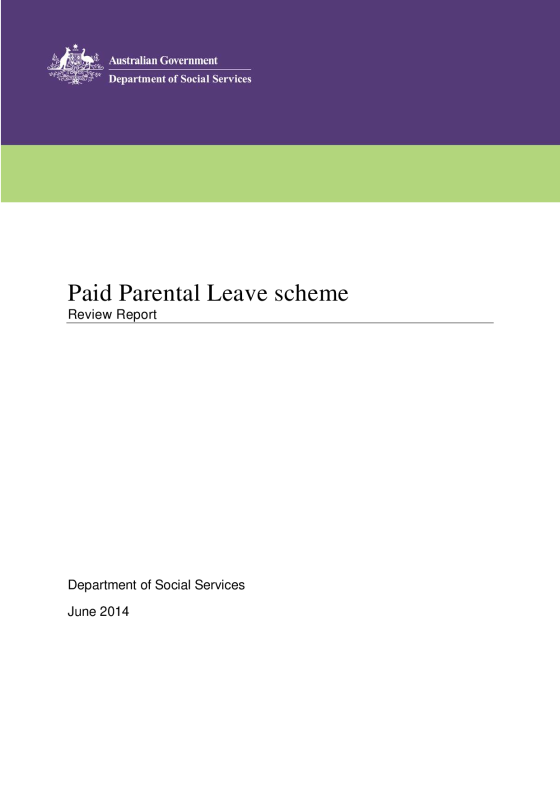 Australian Government
Department of Social Services

Paid Parental Leave scheme
Review Report

Department of Social Services

June 2014